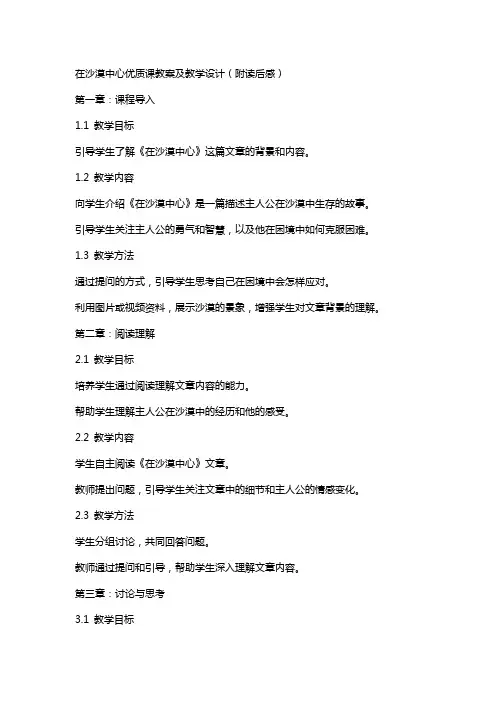 在沙漠中心优质课教案及教学设计（附读后感）

第一章：课程导入

1.1 教学目标

引导学生了解《在沙漠中心》这篇文章的背景和内容。

1.2 教学内容

向学生介绍《在沙漠中心》是一篇描述主人公在沙漠中生存的故事。

引导学生关注主人公的勇气和智慧，以及他在困境中如何克服困难。

1.3 教学方法

通过提问的方式，引导学生思考自己在困境中会怎样应对。

利用图片或视频资料，展示沙漠的景象，增强学生对文章背景的理解。

第二章：阅读理解

2.1 教学目标

培养学生通过阅读理解文章内容的能力。

帮助学生理解主人公在沙漠中的经历和他的感受。

2.2 教学内容

学生自主阅读《在沙漠中心》文章。

教师提出问题，引导学生关注文章中的细节和主人公的情感变化。

2.3 教学方法

学生分组讨论，共同回答问题。

教师通过提问和引导，帮助学生深入理解文章内容。

第三章：讨论与思考

3.1 教学目标